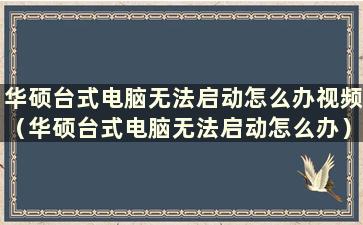 华硕台式电脑无法启动怎么办视频（华硕台式电脑无法启动怎么办）